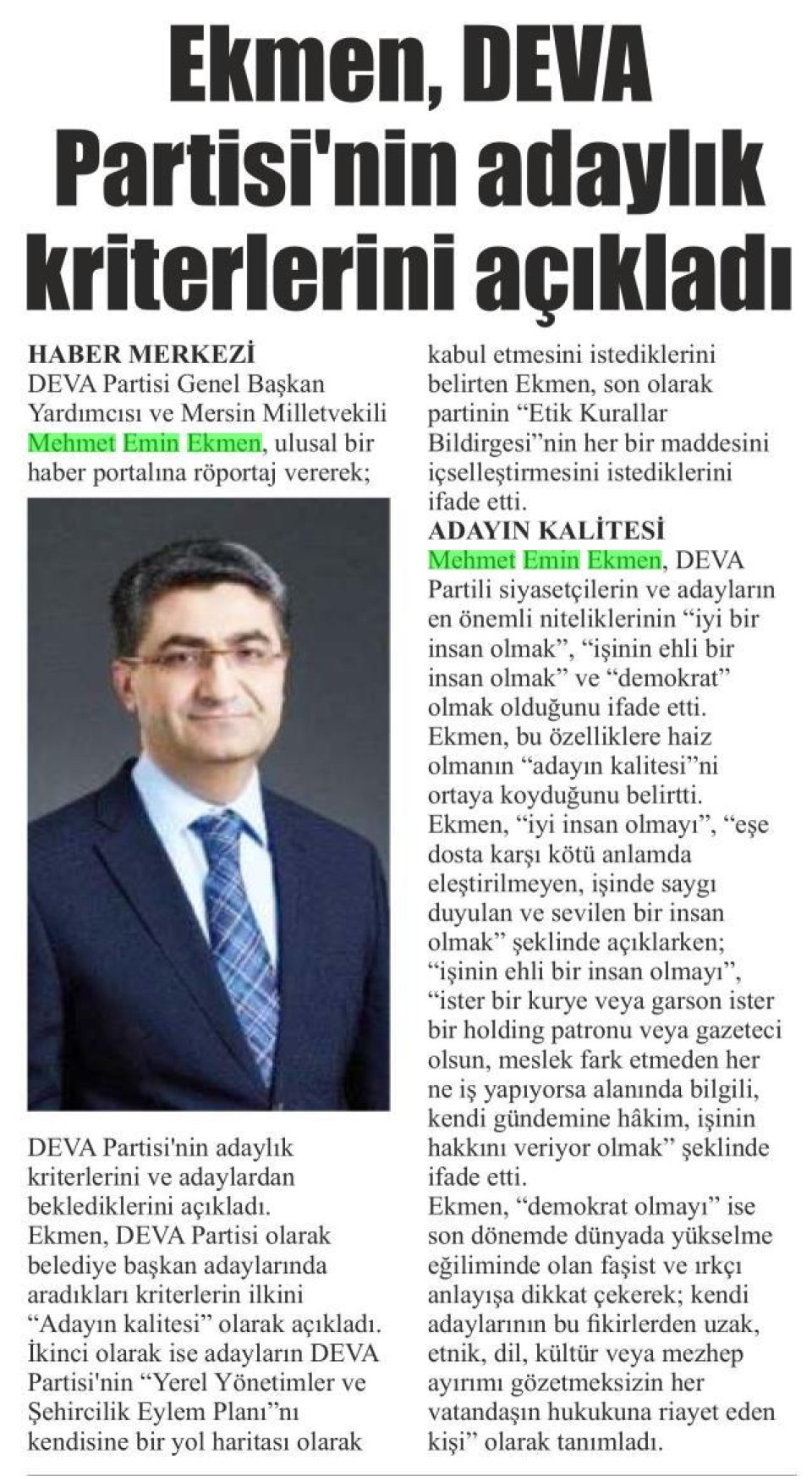 Ekmen, DEVA Partisi'nin adaylık kriterlerini açıkladı

HABER MERKEZİ

DEVA Partisi Genel Başkan Yardımcısı ve Mersin Milletvekili Mehmet Emin Ekmen, ulusal bir haber portalına röportaj vererek;

DEVA Partisi'nin adaylık kriterlerini ve adaylardan beklediklerini açıkladı. Ekmen, DEVA Partisi olarak belediye başkan adaylarında aradıkları kriterlerin ilkini "Adayın kalitesi" olarak açıkladı. İkinci olarak ise adayların DEVA Partisi'nin "Yerel Yönetimler ve Şehircilik Eylem Planı"nı kendisine bir yol haritası olarak kabul etmesini istediklerini belirten Ekmen, son olarak partinin "Etik Kurallar Bildirgesi"nin her bir maddesini içselleştirmesini istediklerini ifade etti.

ADAYIN KALİTESİ

Mehmet Emin Ekmen, DEVA Partili siyasetçilerin ve adayların en önemli niteliklerinin "iyi bir insan olmak", "işinin ehli bir insan olmak" ve "demokrat" olmak olduğunu ifade etti. Ekmen, bu özelliklere haiz olmanın "adayın kalitesi"ni ortaya koyduğunu belirtti. Ekmen, "iyi insan olmayı", "eşe dosta karşı kötü anlamda eleştirilmeyen, işinde saygı duyulan ve sevilen bir insan olmak" şeklinde açıklarken; "işinin ehli bir insan olmayı", "ister bir kurye veya garson ister bir holding patronu veya gazeteci olsun, meslek fark etmeden her ne iş yapıyorsa alanında bilgili, kendi gündemine hâkim, işinin hakkını veriyor olmak" şeklinde ifade etti.
Ekmen, "demokrat olmayı" ise son dönemde dünyada yükselme eğiliminde olan faşist ve ırkçı anlayışa dikkat çekerek; kendi adaylarının bu fikirlerden uzak, etnik, dil, kültür veya mezhep ayırımı gözetmeksizin her vatandaşın hukukuna riayet eden kişi" olarak tanımladı.